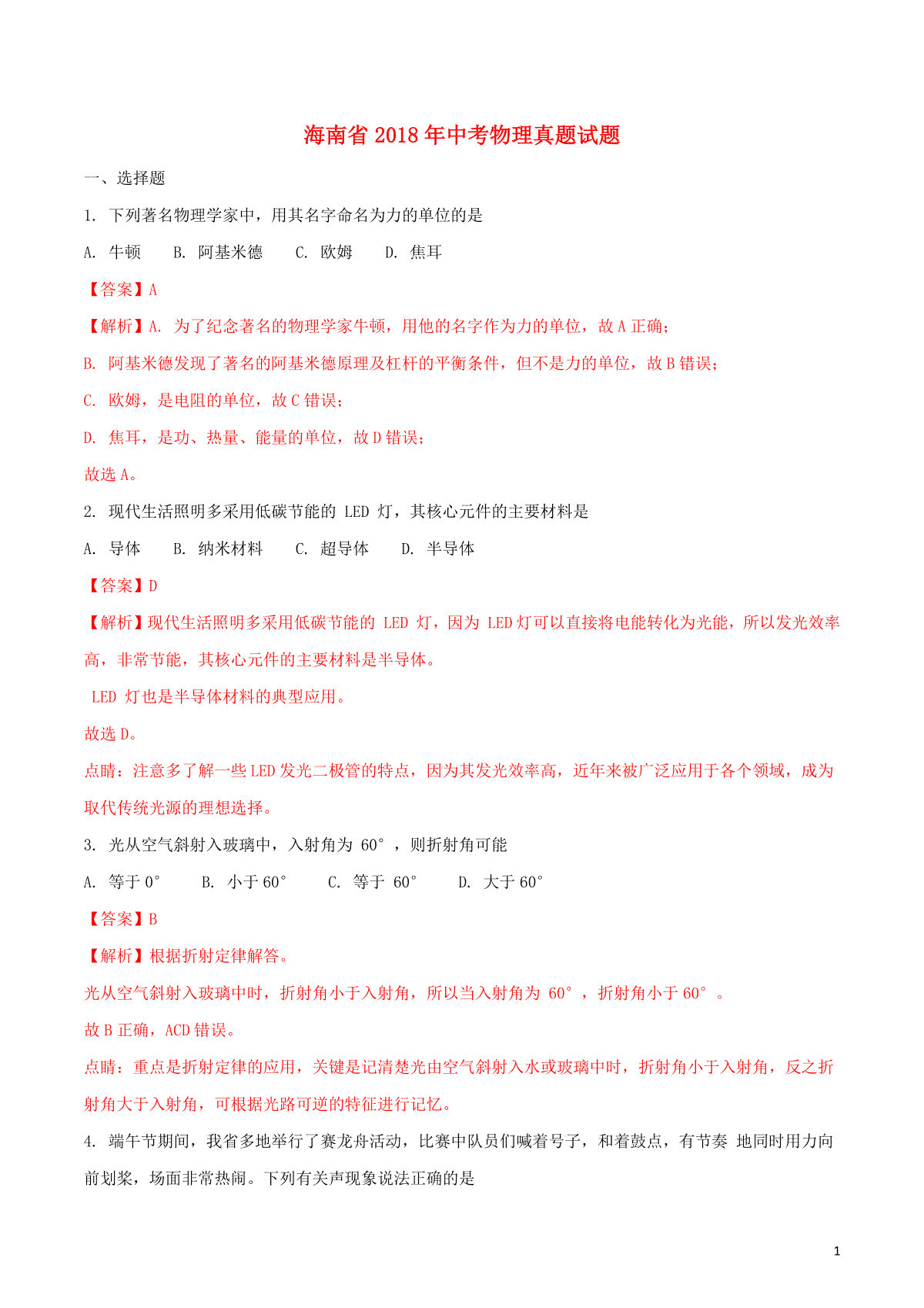 海南省2018年中考物理真题试题

一、选择题

1. 下列著名物理学家中，用其名字命名为力的单位的是

A. 牛顿　B. 阿基米德　C. 欧姆　D. 焦耳

【答案】A

【解析】A. 为了纪念著名的物理学家牛顿，用他的名字作为力的单位，故A正确；

B. 阿基米德发现了著名的阿基米德原理及杠杆的平衡条件，但不是力的单位，故B错误；

C. 欧姆，是电阻的单位，故C错误；

D. 焦耳，是功、热量、能量的单位，故D错误；

故选A。

2. 现代生活照明多采用低碳节能的 LED 灯，其核心元件的主要材料是

A. 导体　B. 纳米材料　C. 超导体　D. 半导体

【答案】D

【解析】现代生活照明多采用低碳节能的 LED 灯，因为 LED灯可以直接将电能转化为光能，所以发光效率高，非常节能，其核心元件的主要材料是半导体。

LED 灯也是半导体材料的典型应用。

故选D。

点睛：注意多了解一些LED发光二极管的特点，因为其发光效率高，近年来被广泛应用于各个领域，成为取代传统光源的理想选择。

3. 光从空气斜射入玻璃中，入射角为 60°，则折射角可能

A. 等于0°　B. 小于60°　C. 等于 60°　D. 大于60°

【答案】B

【解析】根据折射定律解答。

光从空气斜射入玻璃中时，折射角小于入射角，所以当入射角为 60°，折射角小于60°。

故B正确，ACD错误。

点睛：重点是折射定律的应用，关键是记清楚光由空气斜射入水或玻璃中时，折射角小于入射角，反之折射角大于入射角，可根据光路可逆的特征进行记忆。

4. 端午节期间，我省多地举行了赛龙舟活动，比赛中队员们喊着号子，和着鼓点，有节奏 地同时用力向前划桨，场面非常热闹。下列有关声现象说法正确的是

1